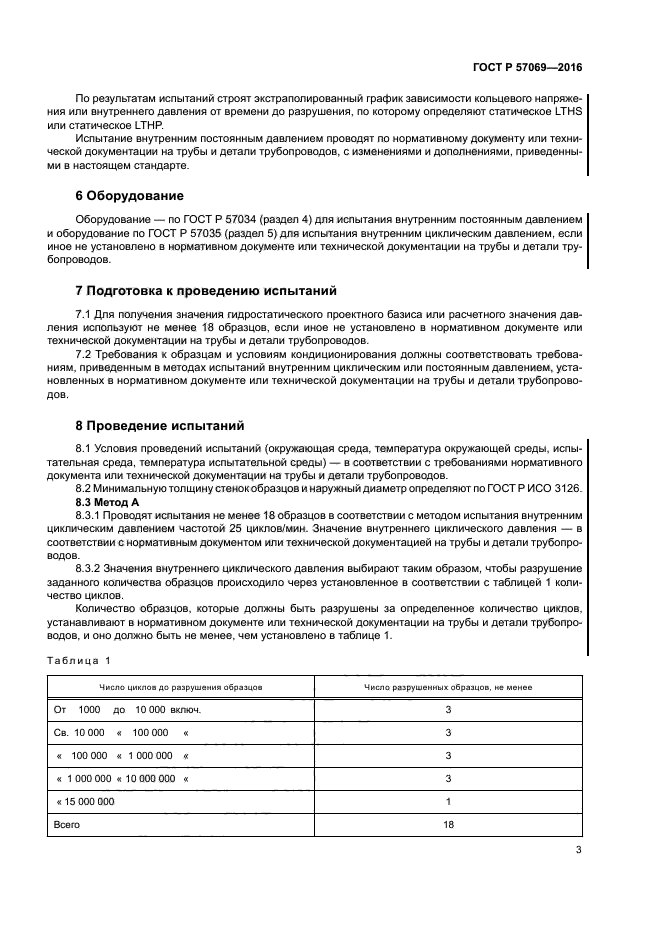 ГОСТ Р 57069—2016

По результатам испытаний строят экстраполированный график зависимости кольцевого напряжения или внутреннего давления от времени до разрушения, по которому определяют статическое LTHS или статическое LTHP.

Испытание внутренним постоянным давлением проводят по нормативному документу или технической документации на трубы и детали трубопроводов, с изменениями и дополнениями, приведенными в настоящем стандарте.

6 Оборудование

Оборудование — по ГОСТ Р 57034 (раздел 4) для испытания внутренним постоянным давлением и оборудование по ГОСТ Р 57035 (раздел 5) для испытания внутренним циклическим давлением, если иное не установлено в нормативном документе или технической документации на трубы и детали трубопроводов.

7 Подготовка к проведению испытаний

7.1 Для получения значения гидростатического проектного базиса или расчетного значения давления используют не менее 18 образцов, если иное не установлено в нормативном документе или технической документации на трубы и детали трубопроводов.

7.2 Требования к образцам и условиям кондиционирования должны соответствовать требованиям, приведенным в методах испытаний внутренним циклическим или постоянным давлением, установленных в нормативном документе или технической документации на трубы и детали трубопроводов.

8 Проведение испытаний

8.1 Условия проведений испытаний (окружающая среда, температура окружающей среды, испытательная среда, температура испытательной среды) — в соответствии с требованиями нормативного документа или технической документации на трубы и детали трубопроводов.

8.2 Минимальную толщину стенок образцов и наружный диаметр определяют по ГОСТ Р ИСО 3126.

8.3 Метод А

8.3.1 Проводят испытания не менее 18 образцов в соответствии с методом испытания внутренним циклическим давлением частотой 25 циклов/мин. Значение внутреннего циклического давления — в соответствии с нормативным документом или технической документацией на трубы и детали трубопроводов.

8.3.2 Значения внутреннего циклического давления выбирают таким образом, чтобы разрушение заданного количества образцов происходило через установленное в соответствии с таблицей 1 количество циклов.

Количество образцов, которые должны быть разрушены за определенное количество циклов, устанавливают в нормативном документе или технической документации на трубы и детали трубопроводов, и оно должно быть не менее, чем установлено в таблице 1.

Таблица 1

| Число циклов до разрушения образцов | Число разрушенных образцов, не менее |
|---|---|
| От 1000 до 10 000 включ. | 3 |
| Св. 10 000 « 100 000 « | 3 |
| « 100 000 « 1 000 000 « | 3 |
| « 1 000 000 « 10 000 000 « | 3 |
| « 15 000 000 | 1 |
| Всего | 18 |

3